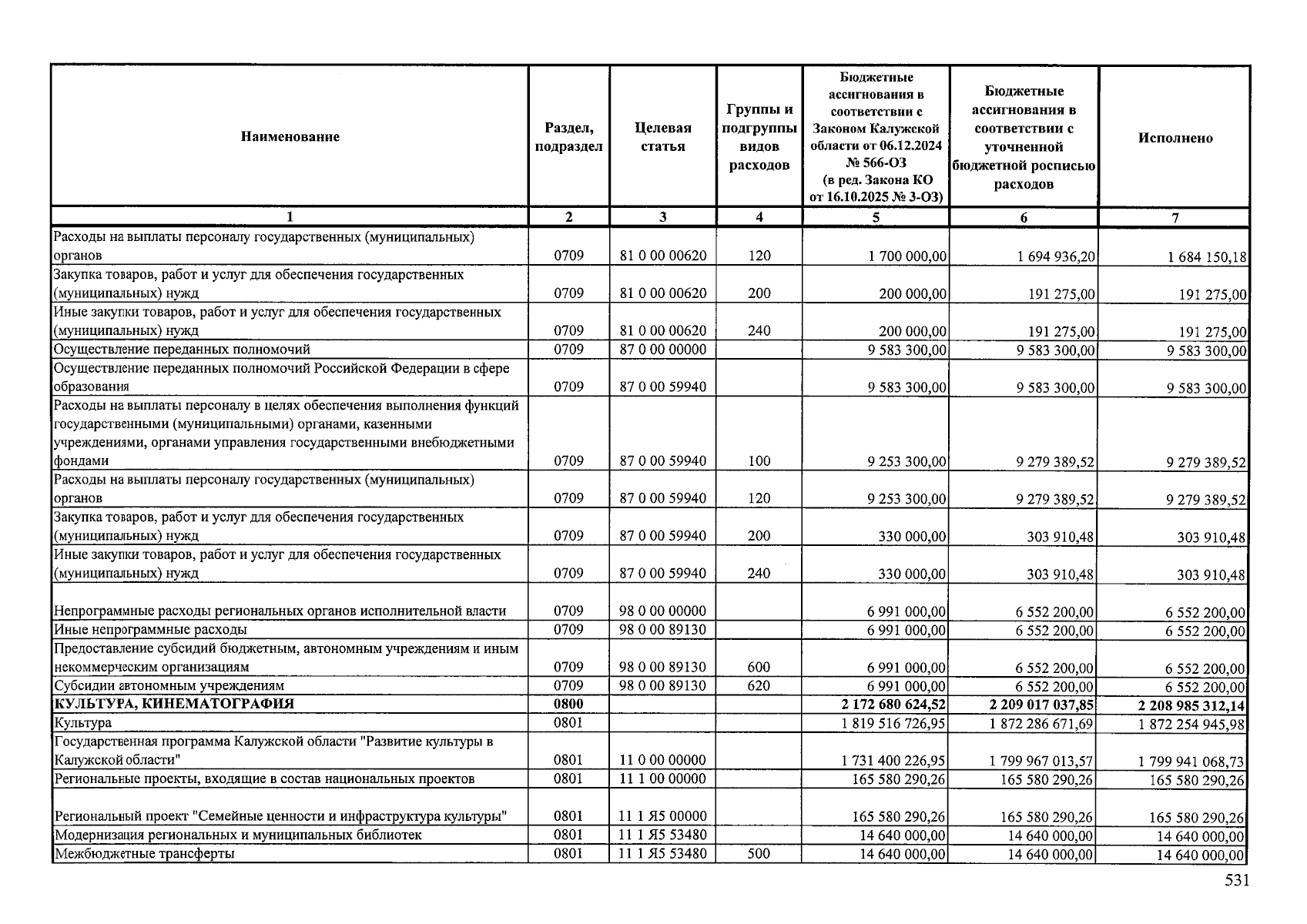 | Наименование | Раздел, подраздел | Целевая статья | Группы и подгруппы видов расходов | Бюджетные ассигнования в соответствии с Законом Калужской области от 06.12.2024 № 566-ОЗ (в ред. Закона КО от 16.10.2025 № 3-ОЗ) | Бюджетные ассигнования в соответствии с уточненной бюджетной росписью расходов | Исполнено |
|---|---|---|---|---|---|---|
| 1 | 2 | 3 | 4 | 5 | 6 | 7 |
| Расходы на выплаты персоналу государственных (муниципальных) органов | 0709 | 81 0 00 00620 | 120 | 1 700 000,00 | 1 694 936,20 | 1 684 150,18 |
| Закупка товаров, работ и услуг для обеспечения государственных (муниципальных) нужд | 0709 | 81 0 00 00620 | 200 | 200 000,00 | 191 275,00 | 191 275,00 |
| Иные закупки товаров, работ и услуг для обеспечения государственных (муниципальных) нужд | 0709 | 81 0 00 00620 | 240 | 200 000,00 | 191 275,00 | 191 275,00 |
| Осуществление переданных полномочий | 0709 | 87 0 00 00000 | | 9 583 300,00 | 9 583 300,00 | 9 583 300,00 |
| Осуществление переданных полномочий Российской Федерации в сфере образования | 0709 | 87 0 00 59940 | | 9 583 300,00 | 9 583 300,00 | 9 583 300,00 |
| Расходы на выплаты персоналу в целях обеспечения выполнения функций государственными (муниципальными) органами, казенными учреждениями, органами управления государственными внебюджетными фондами | 0709 | 87 0 00 59940 | 100 | 9 253 300,00 | 9 279 389,52 | 9 279 389,52 |
| Расходы на выплаты персоналу государственных (муниципальных) органов | 0709 | 87 0 00 59940 | 120 | 9 253 300,00 | 9 279 389,52 | 9 279 389,52 |
| Закупка товаров, работ и услуг для обеспечения государственных (муниципальных) нужд | 0709 | 87 0 00 59940 | 200 | 330 000,00 | 303 910,48 | 303 910,48 |
| Иные закупки товаров, работ и услуг для обеспечения государственных (муниципальных) нужд | 0709 | 87 0 00 59940 | 240 | 330 000,00 | 303 910,48 | 303 910,48 |
| Непрограммные расходы региональных органов исполнительной власти | 0709 | 98 0 00 00000 | | 6 991 000,00 | 6 552 200,00 | 6 552 200,00 |
| Иные непрограммные расходы | 0709 | 98 0 00 89130 | | 6 991 000,00 | 6 552 200,00 | 6 552 200,00 |
| Предоставление субсидий бюджетным, автономным учреждениям и иным некоммерческим организациям | 0709 | 98 0 00 89130 | 600 | 6 991 000,00 | 6 552 200,00 | 6 552 200,00 |
| Субсидии автономным учреждениям | 0709 | 98 0 00 89130 | 620 | 6 991 000,00 | 6 552 200,00 | 6 552 200,00 |
| КУЛЬТУРА, КИНЕМАТОГРАФИЯ | 0800 | | | 2 172 680 624,52 | 2 209 017 037,85 | 2 208 985 312,14 |
| Культура | 0801 | | | 1 819 516 726,95 | 1 872 286 671,69 | 1 872 254 945,98 |
| Государственная программа Калужской области "Развитие культуры в Калужской области" | 0801 | 11 0 00 00000 | | 1 731 400 226,95 | 1 799 967 013,57 | 1 799 941 068,73 |
| Региональные проекты, входящие в состав национальных проектов | 0801 | 11 1 00 00000 | | 165 580 290,26 | 165 580 290,26 | 165 580 290,26 |
| Региональный проект "Семейные ценности и инфраструктура культуры" | 0801 | 11 1 Я5 00000 | | 165 580 290,26 | 165 580 290,26 | 165 580 290,26 |
| Модернизация региональных и муниципальных библиотек | 0801 | 11 1 Я5 53480 | | 14 640 000,00 | 14 640 000,00 | 14 640 000,00 |
| Межбюджетные трансферты | 0801 | 11 1 Я5 53480 | 500 | 14 640 000,00 | 14 640 000,00 | 14 640 000,00 |

531